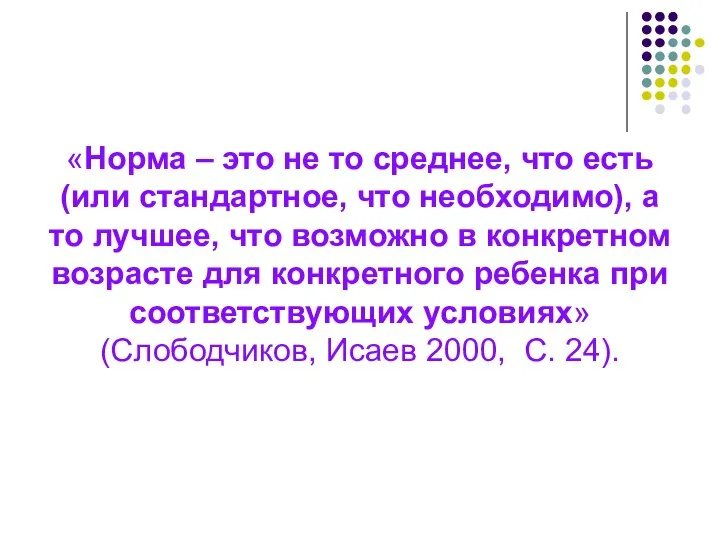 «Норма – это не то среднее, что есть (или стандартное, что необходимо), а то лучшее, что возможно в конкретном возрасте для конкретного ребенка при соответствующих условиях» (Слободчиков, Исаев 2000,  С. 24).